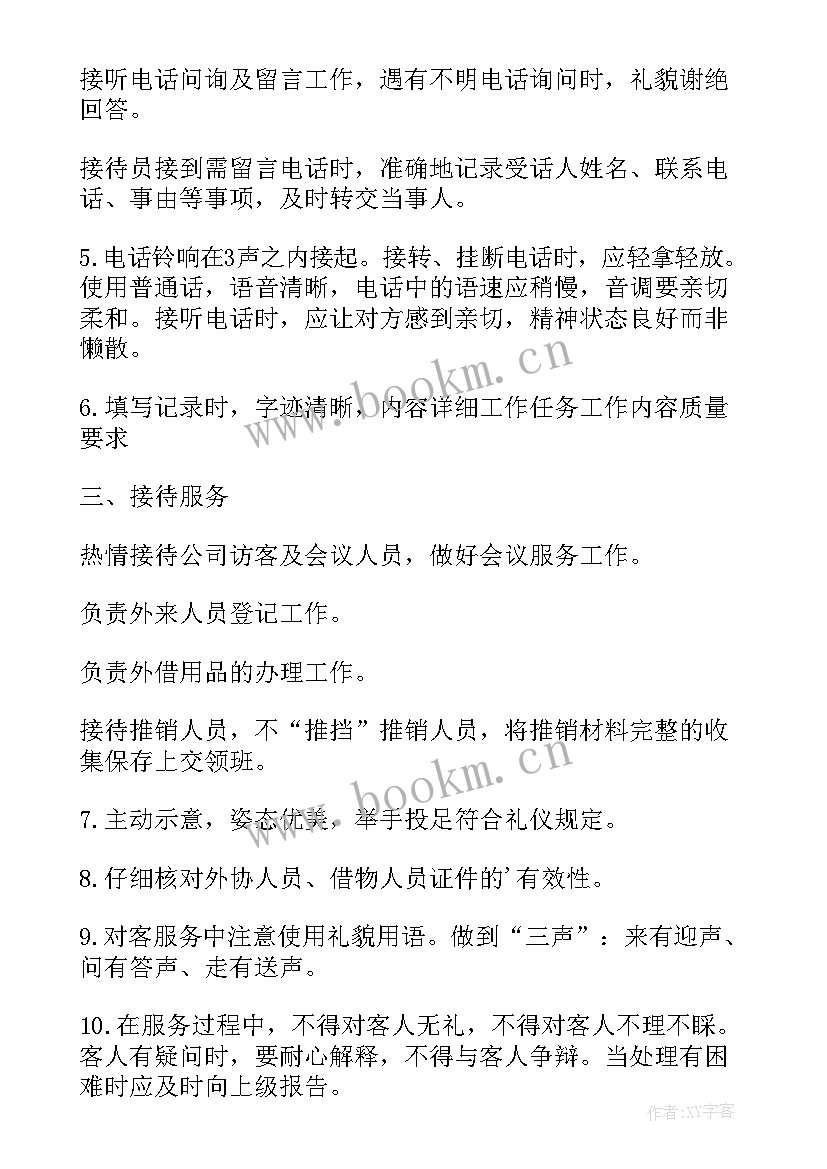 接听电话问询及留言工作，遇有不明电话询问时，礼貌谢绝回答。

接待员接到需留言电话时，准确地记录受话人姓名、联系电话、事由等事项，及时转交当事人。

5.电话铃响在3声之内接起。接转、挂断电话时，应轻拿轻放。使用普通话，语音清晰，电话中的语速应稍慢，音调要亲切柔和。接听电话时，应让对方感到亲切，精神状态良好而非懒散。

6.填写记录时，字迹清晰，内容详细工作任务工作内容质量要求

三、接待服务

热情接待公司访客及会议人员，做好会议服务工作。

负责外来人员登记工作。

负责外借用品的办理工作。

接待推销人员，不“推挡”推销人员，将推销材料完整的收集保存上交领班。

7.主动示意，姿态优美，举手投足符合礼仪规定。

8.仔细核对外协人员、借物人员证件的'有效性。

9.对客服务中注意使用礼貌用语。做到“三声”：来有迎声、问有答声、走有送声。

10.在服务过程中，不得对客人无礼，不得对客人不理不睬。客人有疑问时，要耐心解释，不得与客人争辩。当处理有困难时应及时向上级报告。

www.bookm.cn

www.bookm.cn

作者：XY字客